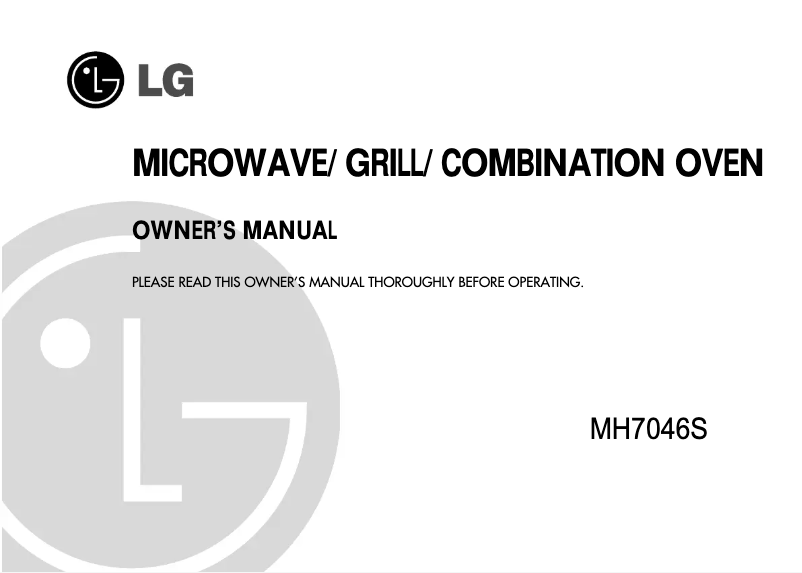 LG

MICROWAVE/ GRILL/ COMBINATION OVEN

OWNER'S MANUAL

PLEASE READ THIS OWNER'S MANUAL THOROUGHLY BEFORE OPERATING.

MH7046S